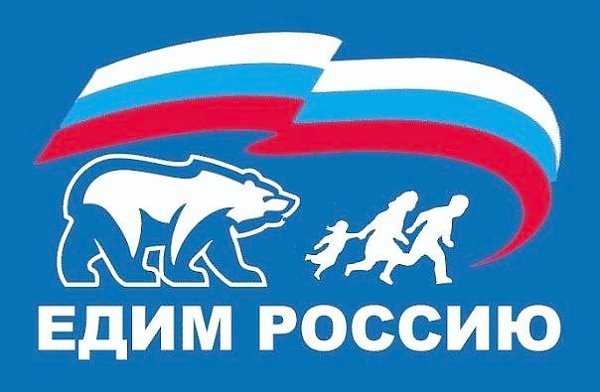 ЕДИМ РОССИЮ